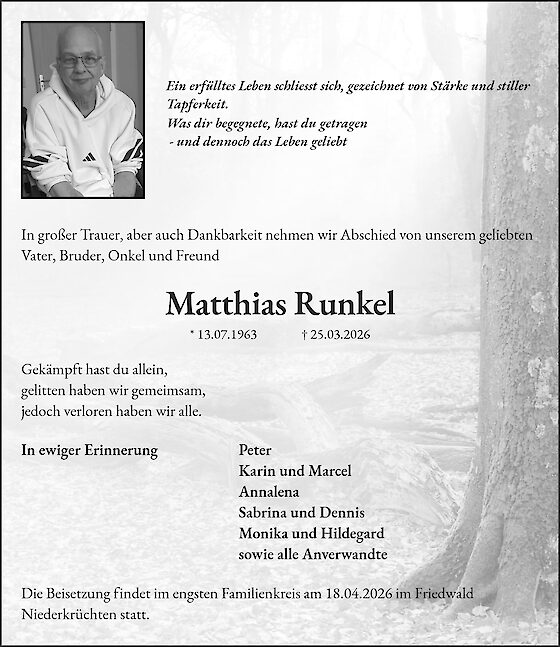 Ein erfülltes Leben schliesst sich, gezeichnet von Stärke und stiller Tapferkeit.
Was dir begegnete, hast du getragen
- und dennoch das Leben geliebt

In großer Trauer, aber auch Dankbarkeit nehmen wir Abschied von unserem geliebten Vater, Bruder, Onkel und Freund

Matthias Runkel

* 13.07.1963 † 25.03.2026

Gekämpft hast du allein,
gelitten haben wir gemeimsam,
jedoch verloren haben wir alle.

In ewiger Erinnerung

Peter
Karin und Marcel
Annalena
Sabrina und Dennis
Monika und Hildegard
sowie alle Anverwandte

Die Beisetzung findet im engsten Familienkreis am 18.04.2026 im Friedwald Niederkrüchten statt.